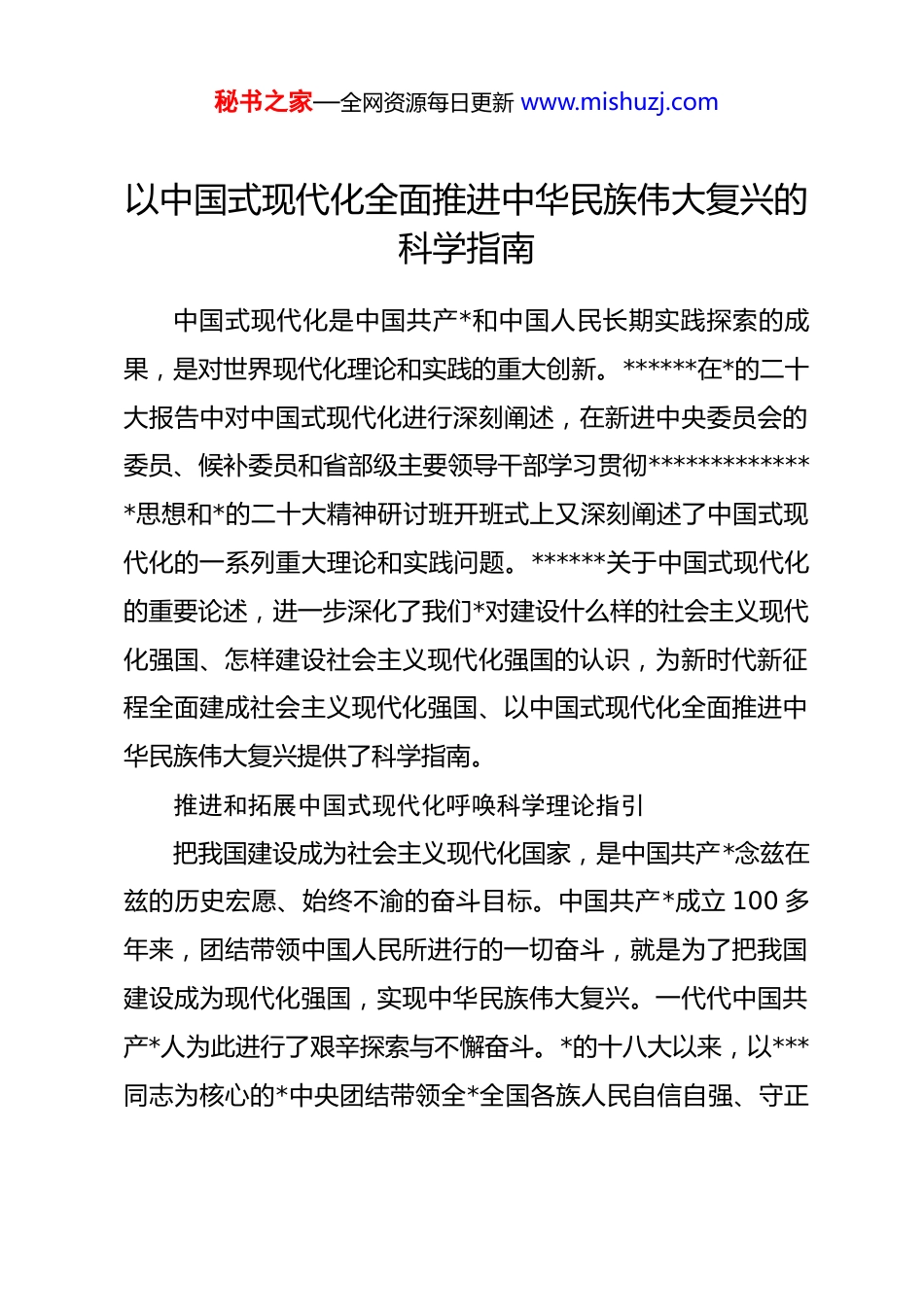 秘书之家—全网资源每日更新 www.mishuzj.com

以中国式现代化全面推进中华民族伟大复兴的科学指南

中国式现代化是中国共产*和中国人民长期实践探索的成果，是对世界现代化理论和实践的重大创新。******在*的二十大报告中对中国式现代化进行深刻阐述，在新进中央委员会的委员、候补委员和省部级主要领导干部学习贯彻**************思想和*的二十大精神研讨班开班式上又深刻阐述了中国式现代化的一系列重大理论和实践问题。******关于中国式现代化的重要论述，进一步深化了我们*对建设什么样的社会主义现代化强国、怎样建设社会主义现代化强国的认识，为新时代新征程全面建成社会主义现代化强国、以中国式现代化全面推进中华民族伟大复兴提供了科学指南。

推进和拓展中国式现代化呼唤科学理论指引

把我国建设成为社会主义现代化国家，是中国共产*念兹在兹的历史宏愿、始终不渝的奋斗目标。中国共产*成立 100 多年来，团结带领中国人民所进行的一切奋斗，就是为了把我国建设成为现代化强国，实现中华民族伟大复兴。一代代中国共产*人为此进行了艰辛探索与不懈奋斗。*的十八大以来，以***同志为核心的*中央团结带领全*全国各族人民自信自强、守正